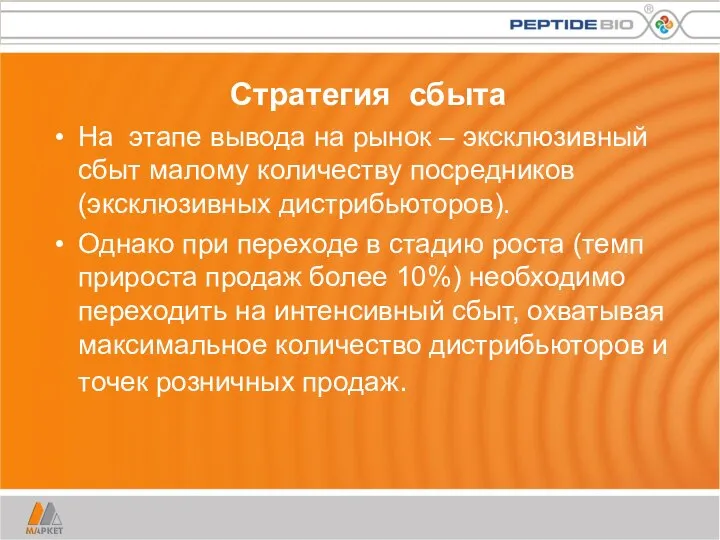 PEPTIDE BIO ®

Стратегия сбыта

• На этапе вывода на рынок – эксклюзивный сбыт малому количеству посредников (эксклюзивных дистрибьюторов).

• Однако при переходе в стадию роста (темп прироста продаж более 10%) необходимо переходить на интенсивный сбыт, охватывая максимальное количество дистрибьюторов и точек розничных продаж.

МАРКЕТ